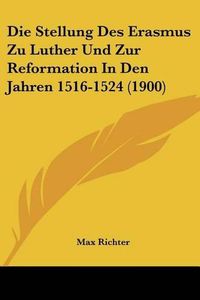 Die Stellung Des Erasmus Zu Luther Und Zur Reformation In Den Jahren 1516-1524 (1900)

Max Richter